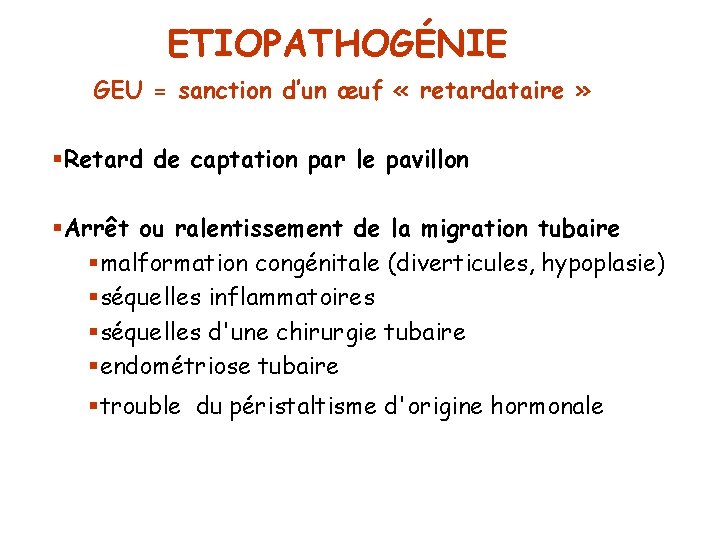 ETIOPATHOGÉNIE

GEU = sanction d'un œuf « retardataire »

▪Retard de captation par le pavillon

▪Arrêt ou ralentissement de la migration tubaire

▪malformation congénitale (diverticules, hypoplasie)

▪séquelles inflammatoires

▪séquelles d'une chirurgie tubaire

▪endométriose tubaire

▪trouble du péristaltisme d'origine hormonale